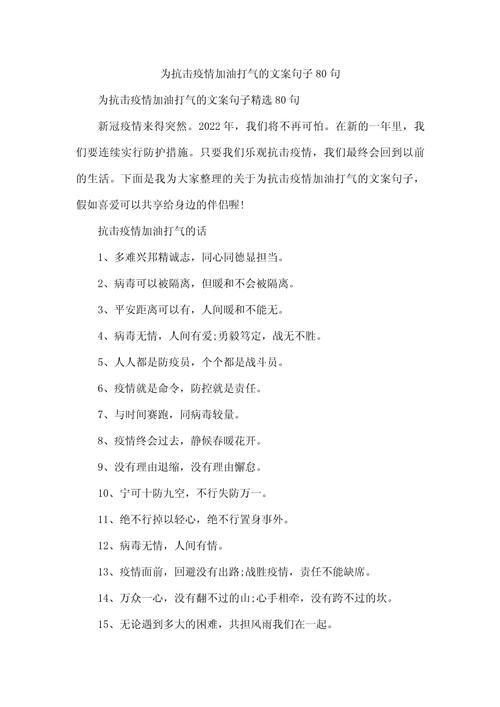 为抗击疫情加油打气的文案句子80句

为抗击疫情加油打气的文案句子精选80句

新冠疫情来得突然。2022年，我们将不再可怕。在新的一年里，我们要连续实行防护措施。只要我们乐观抗击疫情，我们最终会回到以前的生活。下面是我为大家整理的关于为抗击疫情加油打气的文案句子，假如喜爱可以共享给身边的伴侣喔！

抗击疫情加油打气的话

1、多难兴邦精诚志，同心同德显担当。

2、病毒可以被隔离，但暖和不会被隔离。

3、平安距离可以有，人间暖和不能无。

4、病毒无情，人间有爱;勇毅笃定，战无不胜。

5、人人都是防疫员，个个都是战斗员。

6、疫情就是命令，防控就是责任。

7、与时间赛跑，同病毒较量。

8、疫情终会过去，静候春暖花开。

9、没有理由退缩，没有理由懈怠。

10、宁可十防九空，不行失防万一。

11、绝不行掉以轻心，绝不行置身事外。

12、病毒无情，人间有情。

13、疫情面前，回避没有出路;战胜疫情，责任不能缺席。

14、万众一心，没有翻不过的山;心手相牵，没有跨不过的坎。

15、无论遇到多大的困难，共担风雨我们在一起。